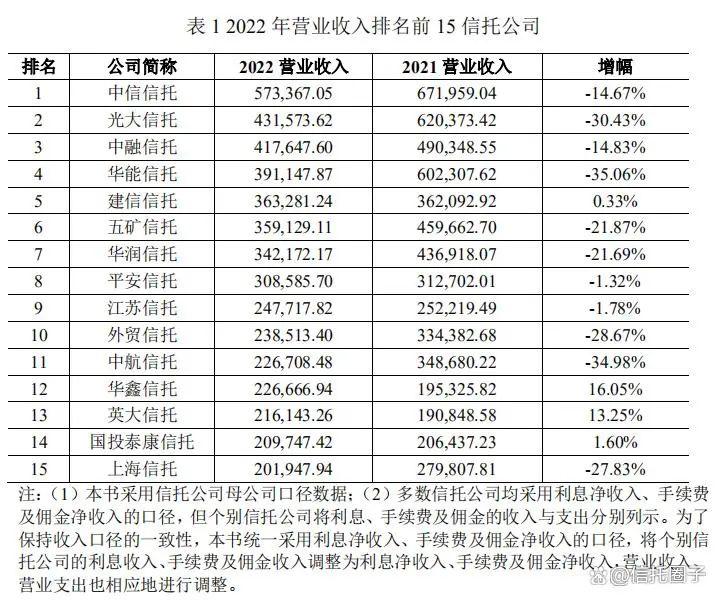 表 1 2022 年营业收入排名前 15 信托公司

| 排名 | 公司简称 | 2022 营业收入 | 2021 营业收入 | 增幅 |
|---|---|---|---|---|
| 1 | 中信信托 | 573,367.05 | 671,959.04 | -14.67% |
| 2 | 光大信托 | 431,573.62 | 620,373.42 | -30.43% |
| 3 | 中融信托 | 417,647.60 | 490,348.55 | -14.83% |
| 4 | 华能信托 | 391,147.87 | 602,307.62 | -35.06% |
| 5 | 建信信托 | 363,281.24 | 362,092.92 | 0.33% |
| 6 | 五矿信托 | 359,129.11 | 459,662.70 | -21.87% |
| 7 | 华润信托 | 342,172.17 | 436,918.07 | -21.69% |
| 8 | 平安信托 | 308,585.70 | 312,702.01 | -1.32% |
| 9 | 江苏信托 | 247,717.82 | 252,219.49 | -1.78% |
| 10 | 外贸信托 | 238,513.40 | 334,382.68 | -28.67% |
| 11 | 中航信托 | 226,708.48 | 348,680.22 | -34.98% |
| 12 | 华鑫信托 | 226,666.94 | 195,325.82 | 16.05% |
| 13 | 英大信托 | 216,143.26 | 190,848.58 | 13.25% |
| 14 | 国投泰康信托 | 209,747.42 | 206,437.23 | 1.60% |
| 15 | 上海信托 | 201,947.94 | 279,807.81 | -27.83% |

注：（1）本书采用信托公司母公司口径数据；（2）多数信托公司均采用利息净收入、手续费及佣金净收入的口径，但个别信托公司将利息、手续费及佣金的收入与支出分别列示。为了保持收入口径的一致性，本书统一采用利息净收入、手续费及佣金净收入的口径，将个别信托公司的利息收入、手续费及佣金收入调整为利息净收入、手续费及佣金净收入，营业收入、营业支出也相应地进行调整。

@信托圈子